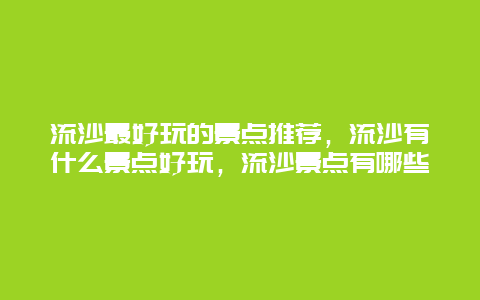 流沙最好玩的景点推荐，流沙有什么景点好玩，流沙景点有哪些